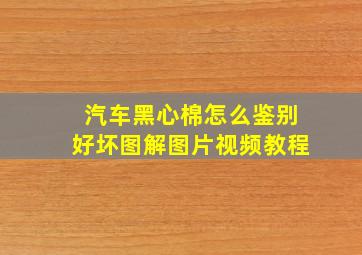 汽车黑心棉怎么鉴别
好坏图解图片视频教程